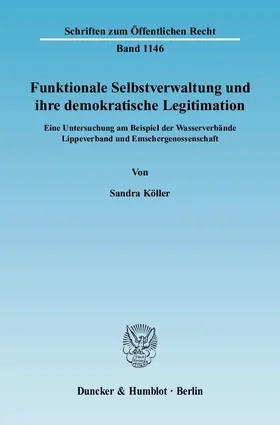 Schriften zum Öffentlichen Recht

Band 1146

Funktionale Selbstverwaltung und ihre demokratische Legitimation

Eine Untersuchung am Beispiel der Wasserverbände Lippeverband und Emschergenossenschaft

Von

Sandra Köller

Duncker & Humblot · Berlin